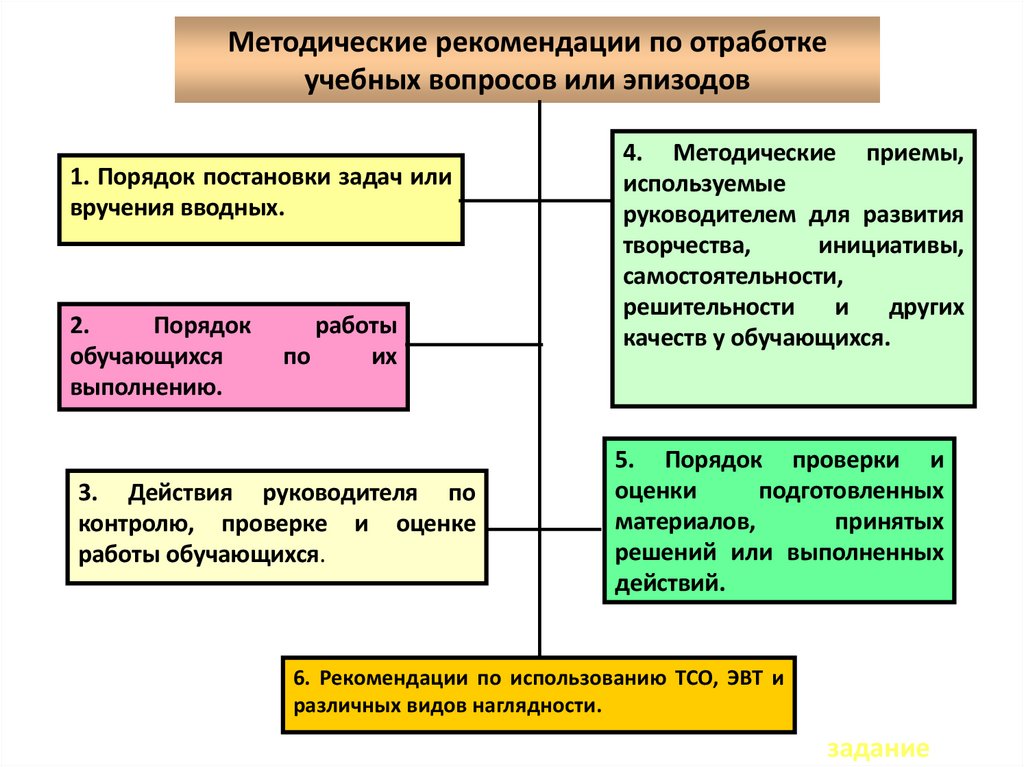 Методические рекомендации по отработке учебных вопросов или эпизодов

1. Порядок постановки задач или вручения вводных.

2. Порядок работы обучающихся по их выполнению.

3. Действия руководителя по контролю, проверке и оценке работы обучающихся.

4. Методические приемы, используемые руководителем для развития творчества, инициативы, самостоятельности, решительности и других качеств у обучающихся.

5. Порядок проверки и оценки подготовленных материалов, принятых решений или выполненных действий.

6. Рекомендации по использованию ТСО, ЭВТ и различных видов наглядности.

задание